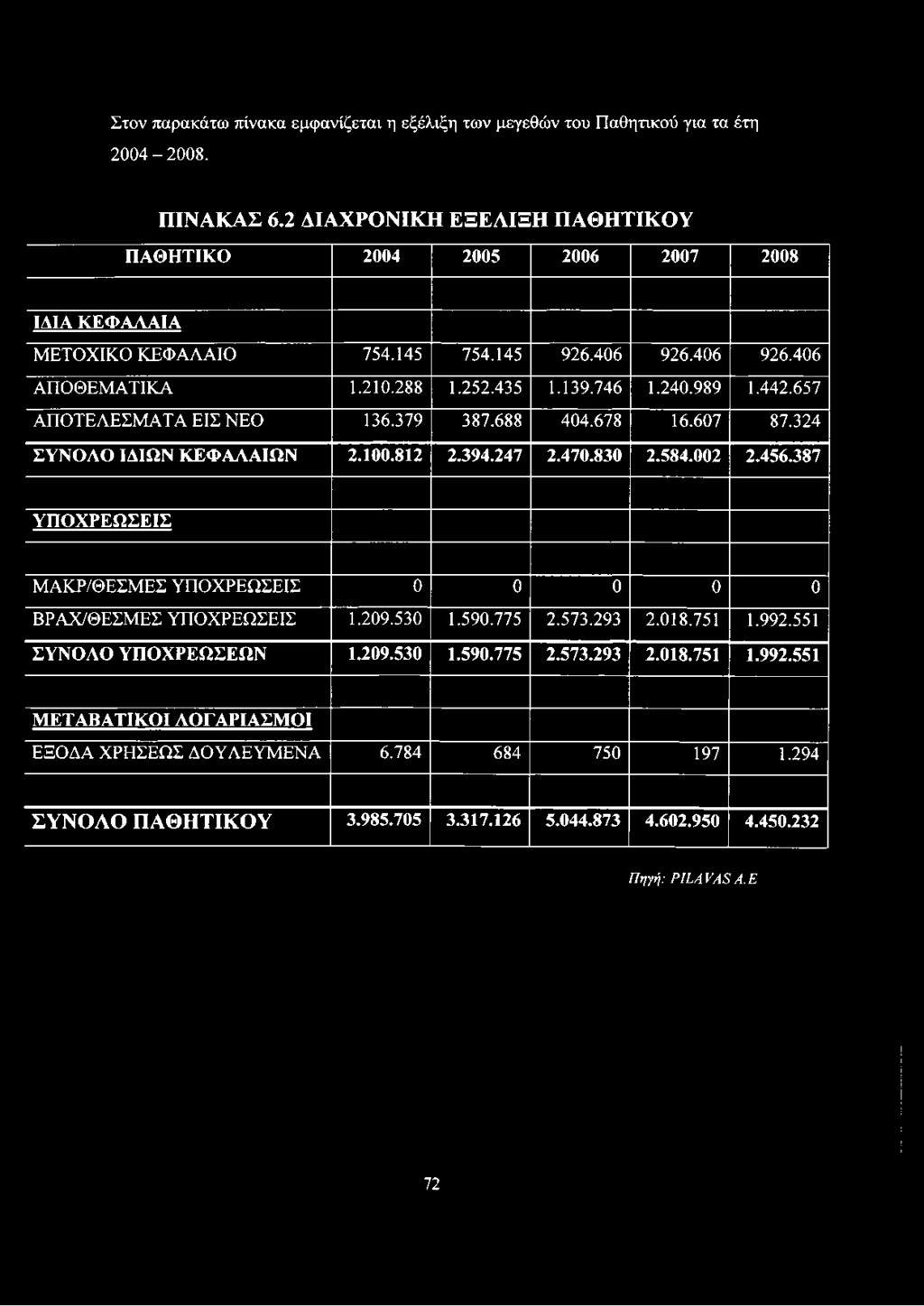 Στον παρακάτω πίνακα εμφανίζεται η εξέλιξη των μεγεθών του Παθητικού για τα έτη 2004 – 2008.

ΠΙΝΑΚΑΣ 6.2 ΔΙΑΧΡΟΝΙΚΗ ΕΞΕΛΙΞΗ ΠΑΘΗΤΙΚΟΥ

| ΠΑΘΗΤΙΚΟ | 2004 | 2005 | 2006 | 2007 | 2008 |
|---|---|---|---|---|---|
| | | | | | |
| ΙΔΙΑ ΚΕΦΑΛΑΙΑ | | | | | |
| ΜΕΤΟΧΙΚΟ ΚΕΦΑΛΑΙΟ | 754.145 | 754.145 | 926.406 | 926.406 | 926.406 |
| ΑΠΟΘΕΜΑΤΙΚΑ | 1.210.288 | 1.252.435 | 1.139.746 | 1.240.989 | 1.442.657 |
| ΑΠΟΤΕΛΕΣΜΑΤΑ ΕΙΣ ΝΕΟ | 136.379 | 387.688 | 404.678 | 16.607 | 87.324 |
| ΣΥΝΟΛΟ ΙΔΙΩΝ ΚΕΦΑΛΑΙΩΝ | 2.100.812 | 2.394.247 | 2.470.830 | 2.584.002 | 2.456.387 |
| | | | | | |
| ΥΠΟΧΡΕΩΣΕΙΣ | | | | | |
| | | | | | |
| ΜΑΚΡ/ΘΕΣΜΕΣ ΥΠΟΧΡΕΩΣΕΙΣ | 0 | 0 | 0 | 0 | 0 |
| ΒΡΑΧ/ΘΕΣΜΕΣ ΥΠΟΧΡΕΩΣΕΙΣ | 1.209.530 | 1.590.775 | 2.573.293 | 2.018.751 | 1.992.551 |
| ΣΥΝΟΛΟ ΥΠΟΧΡΕΩΣΕΩΝ | 1.209.530 | 1.590.775 | 2.573.293 | 2.018.751 | 1.992.551 |
| | | | | | |
| ΜΕΤΑΒΑΤΙΚΟΙ ΛΟΓΑΡΙΑΣΜΟΙ | | | | | |
| ΕΞΟΔΑ ΧΡΗΣΕΩΣ ΔΟΥΛΕΥΜΕΝΑ | 6.784 | 684 | 750 | 197 | 1.294 |
| | | | | | |
| ΣΥΝΟΛΟ ΠΑΘΗΤΙΚΟΥ | 3.985.705 | 3.317.126 | 5.044.873 | 4.602.950 | 4.450.232 |

Πηγή: PILAVAS A.E

72